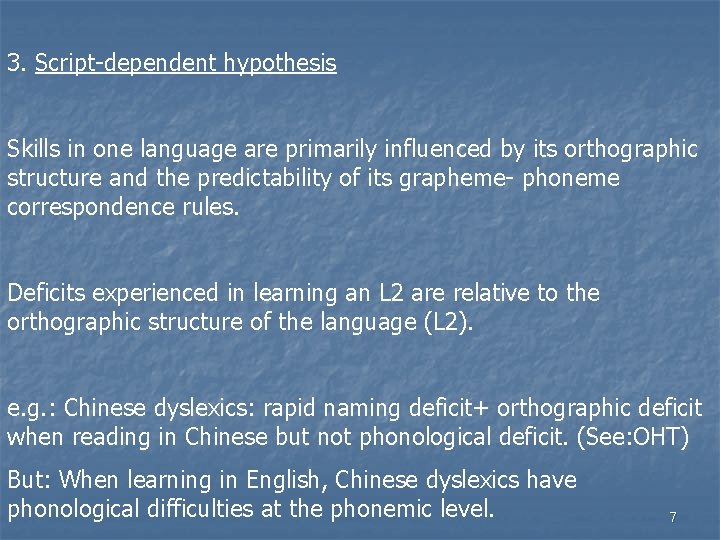 3. Script-dependent hypothesis

Skills in one language are primarily influenced by its orthographic structure and the predictability of its grapheme- phoneme correspondence rules.

Deficits experienced in learning an L2 are relative to the orthographic structure of the language (L2).

e.g.: Chinese dyslexics: rapid naming deficit+ orthographic deficit when reading in Chinese but not phonological deficit. (See:OHT)

But: When learning in English, Chinese dyslexics have phonological difficulties at the phonemic level.

7